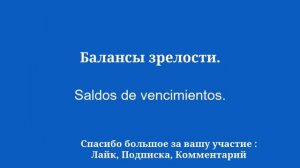 Балансы зрелости.

Saldos de vencimientos.

Спасибо большое за вашу участие :
Лайк, Подписка, Комментарий